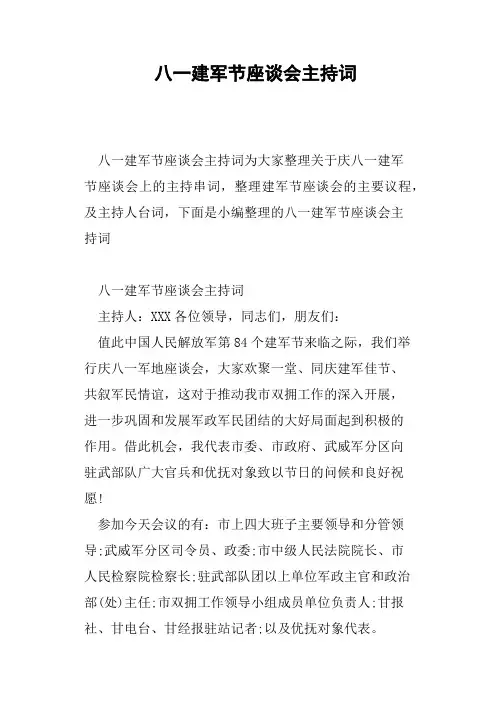 八一建军节座谈会主持词

八一建军节座谈会主持词为大家整理关于庆八一建军节座谈会上的主持串词，整理建军节座谈会的主要议程，及主持人台词，下面是小编整理的八一建军节座谈会主持词

八一建军节座谈会主持词

主持人：XXX 各位领导，同志们，朋友们：

值此中国人民解放军第 84 个建军节来临之际，我们举行庆八一军地座谈会，大家欢聚一堂、同庆建军佳节、共叙军民情谊，这对于推动我市双拥工作的深入开展，进一步巩固和发展军政军民团结的大好局面起到积极的作用。借此机会，我代表市委、市政府、武威军分区向驻武部队广大官兵和优抚对象致以节日的问候和良好祝愿!

参加今天会议的有：市上四大班子主要领导和分管领导;武威军分区司令员、政委;市中级人民法院院长、市人民检察院检察长;驻武部队团以上单位军政主官和政治部(处)主任;市双拥工作领导小组成员单位负责人;甘报社、甘电台、甘经报驻站记者;以及优抚对象代表。